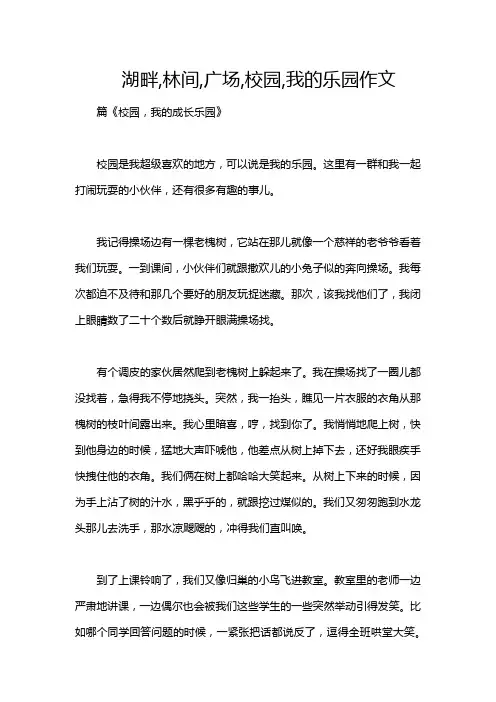 湖畔,林间,广场,校园,我的乐园作文

篇《校园，我的成长乐园》

校园是我超级喜欢的地方，可以说是我的乐园。这里有一群和我一起打闹玩耍的小伙伴，还有很多有趣的事儿。

我记得操场边有一棵老槐树，它站在那儿就像一个慈祥的老爷爷看着我们玩耍。一到课间，小伙伴们就跟撒欢儿的小兔子似的奔向操场。我每次都迫不及待和那几个要好的朋友玩捉迷藏。那次，该我找他们了，我闭上眼睛数了二十个数后就睁开眼满操场找。

有个调皮的家伙居然爬到老槐树上躲起来了。我在操场找了一圈儿都没找着，急得我不停地挠头。突然，我一抬头，瞧见一片衣服的衣角从那槐树的枝叶间露出来。我心里暗喜，哼，找到你了。我悄悄地爬上树，快到他身边的时候，猛地大声吓唬他，他差点从树上掉下去，还好我眼疾手快拽住他的衣角。我们俩在树上都哈哈大笑起来。从树上下来的时候，因为手上沾了树的汁水，黑乎乎的，就跟挖过煤似的。我们又匆匆跑到水龙头那儿去洗手，那水凉飕飕的，冲得我们直叫唤。

到了上课铃响了，我们又像归巢的小鸟飞进教室。教室里的老师一边严肃地讲课，一边偶尔也会被我们这些学生的一些突然举动引得发笑。比如哪个同学回答问题的时候，一紧张把话都说反了，逗得全班哄堂大笑。